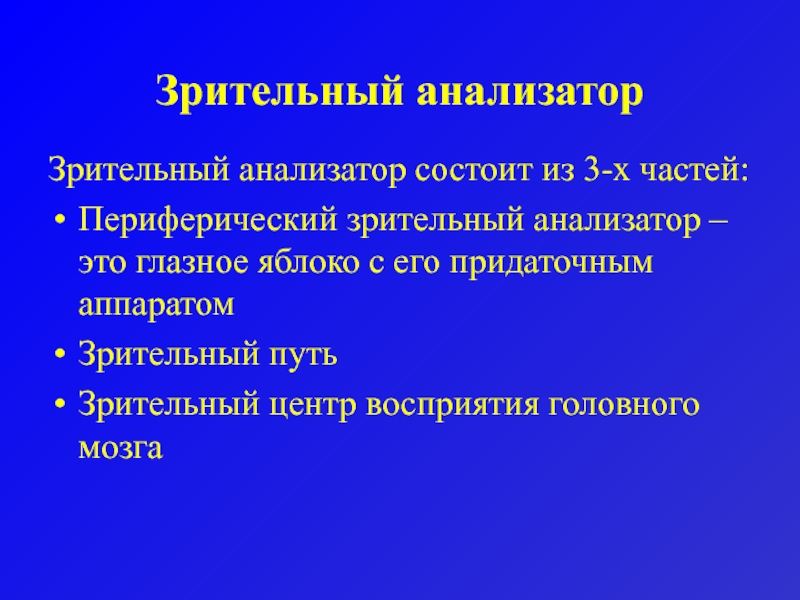 Зрительный анализатор

Зрительный анализатор состоит из 3-х частей:

• Периферический зрительный анализатор – это глазное яблоко с его придаточным аппаратом

• Зрительный путь

• Зрительный центр восприятия головного мозга